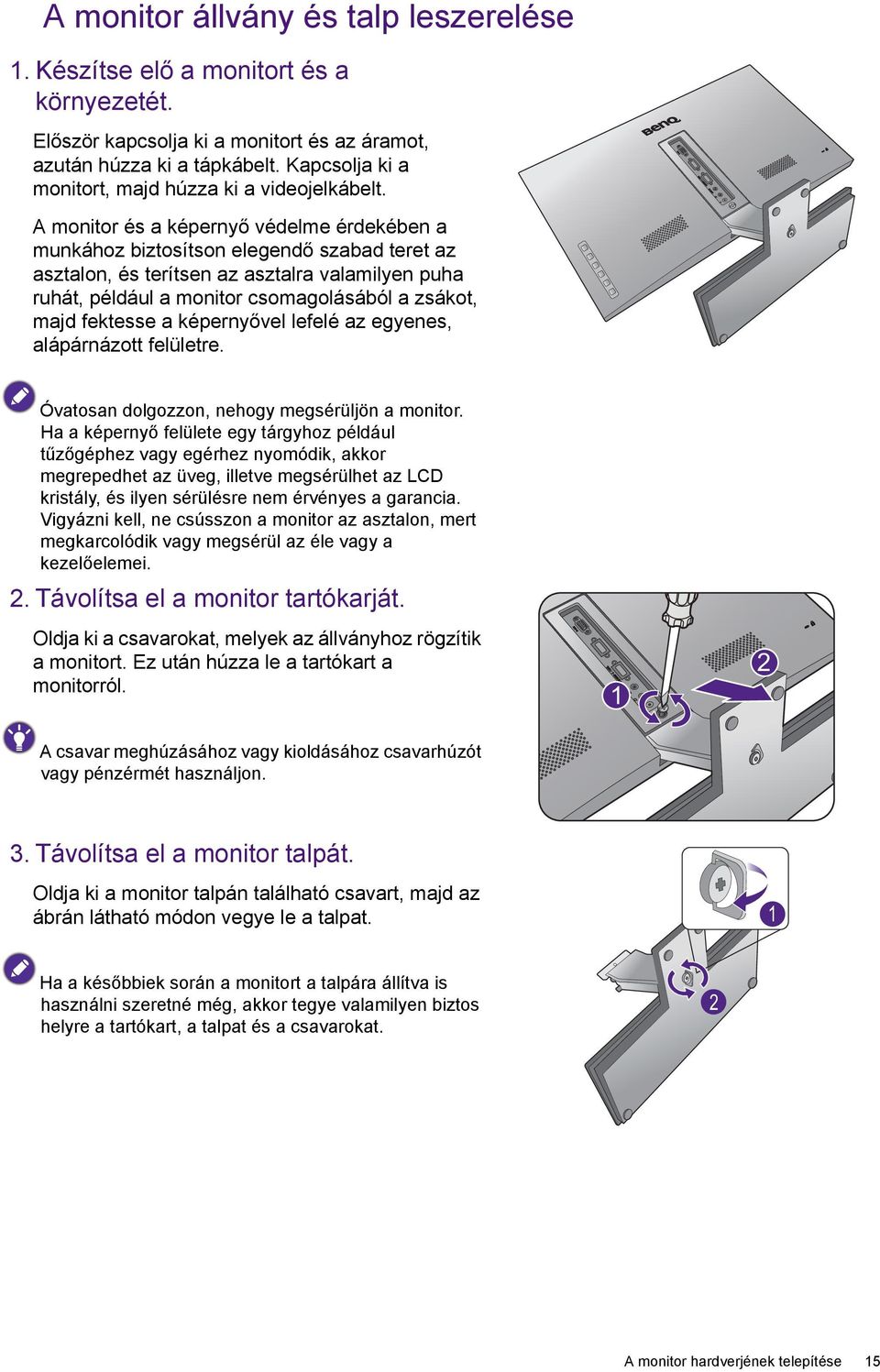 A monitor állvány és talp leszerelése

1. Készítse elő a monitort és a környezetét.

Először kapcsolja ki a monitort és az áramot, azután húzza ki a tápkábelt. Kapcsolja ki a monitort, majd húzza ki a videojelkábelt.

A monitor és a képernyő védelme érdekében a munkához biztosítson elegendő szabad teret az asztalon, és terítsen az asztalra valamilyen puha ruhát, például a monitor csomagolásából a zsákot, majd fektesse a képernyővel lefelé az egyenes, alápárnázott felületre.

BenQ

Óvatosan dolgozzon, nehogy megsérüljön a monitor. Ha a képernyő felülete egy tárgyhoz például tűzőgéphez vagy egérhez nyomódik, akkor megrepedhet az üveg, illetve megsérülhet az LCD kristály, és ilyen sérülésre nem érvényes a garancia. Vigyázni kell, ne csússzon a monitor az asztalon, mert megkarcolódik vagy megsérül az éle vagy a kezelőelemei.

2. Távolítsa el a monitor tartókarját.

Oldja ki a csavarokat, melyek az állványhoz rögzítik a monitort. Ez után húzza le a tartókart a monitorról.

1

2

A csavar meghúzásához vagy kioldásához csavarhúzót vagy pénzérmét használjon.

3. Távolítsa el a monitor talpát.

Oldja ki a monitor talpán található csavart, majd az ábrán látható módon vegye le a talpat.

1

2

Ha a későbbiek során a monitort a talpára állítva is használni szeretné még, akkor tegye valamilyen biztos helyre a tartókart, a talpat és a csavarokat.

A monitor hardverjének telepítése 15